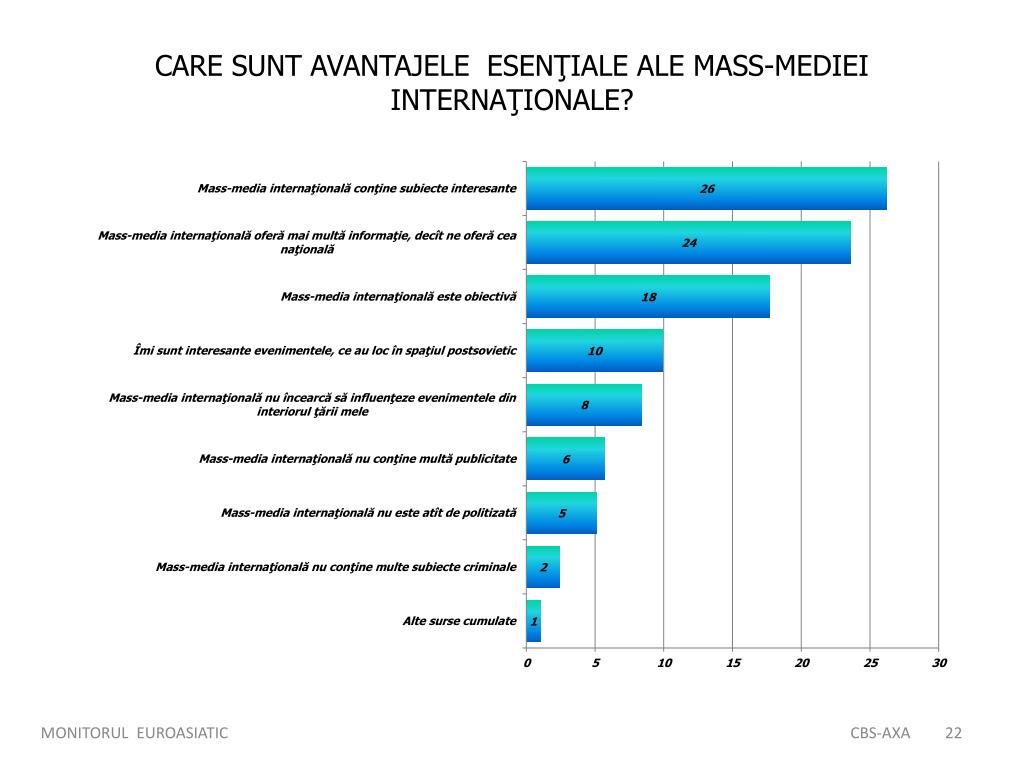 CARE SUNT AVANTAJELE ESENŢIALE ALE MASS-MEDIEI INTERNAŢIONALE?

Mass-media internaţională conţine subiecte interesante 26

Mass-media internaţională oferă mai multă informaţie, decît ne oferă cea naţională 24

Mass-media internaţională este obiectivă 18

Îmi sunt interesante evenimentele, ce au loc în spaţiul postsovietic 10

Mass-media internaţională nu încearcă să influenţeze evenimentele din interiorul ţării mele 8

Mass-media internaţională nu conţine multă publicitate 6

Mass-media internaţională nu este atît de politizată 5

Mass-media internaţională nu conţine multe subiecte criminale 2

Alte surse cumulate 1

0 5 10 15 20 25 30

MONITORUL EUROASIATIC

CBS-AXA 22